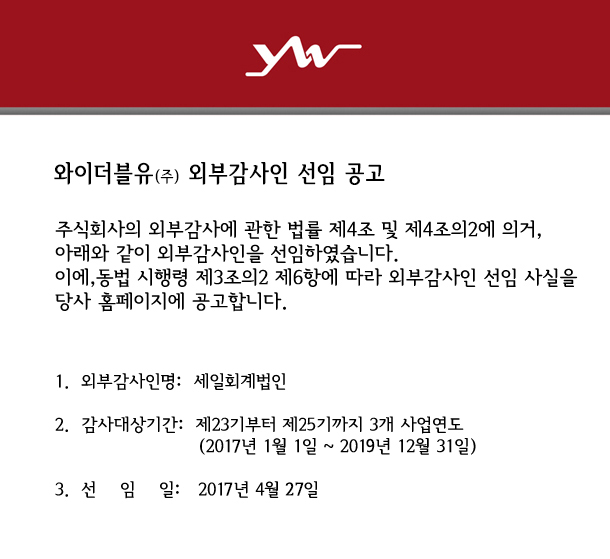 yw

와이더블유(주) 외부감사인 선임 공고

주식회사의 외부감사에 관한 법률 제4조 및 제4조의2에 의거, 아래와 같이 외부감사인을 선임하였습니다. 이에,동법 시행령 제3조의2 제6항에 따라 외부감사인 선임 사실을 당사 홈페이지에 공고합니다.

1. 외부감사인명: 세일회계법인

2. 감사대상기간: 제23기부터 제25기까지 3개 사업연도
(2017년 1월 1일 ~ 2019년 12월 31일)

3. 선 임 일: 2017년 4월 27일